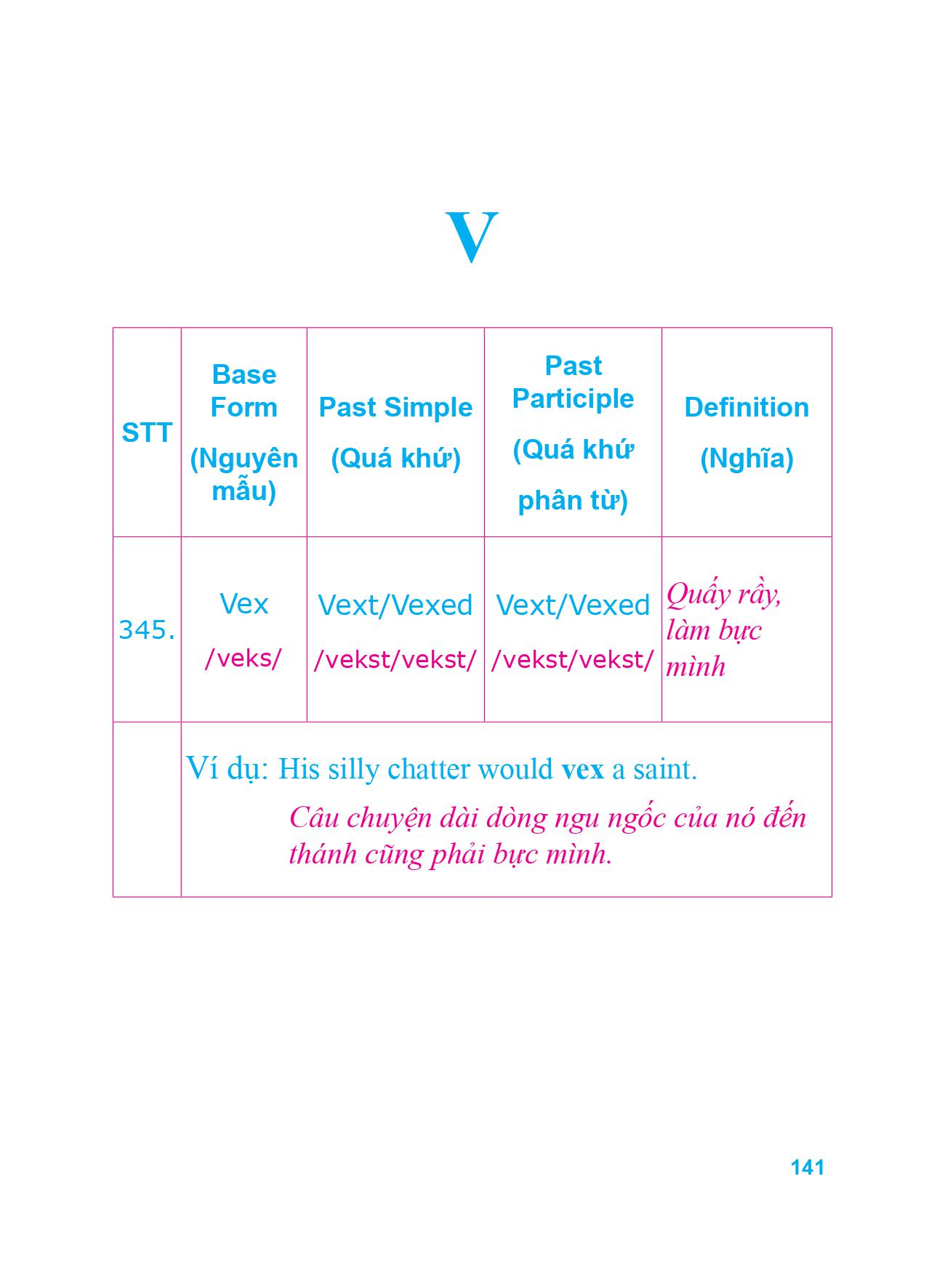 V

| STT | Base Form (Nguyên mẫu) | Past Simple (Quá khứ) | Past Participle (Quá khứ phân từ) | Definition (Nghĩa) |
|---|---|---|---|---|
| 345. | Vex /veks/ | Vext/Vexed /vekst/vekst/ | Vext/Vexed /vekst/vekst/ | Quấy rầy, làm bực mình |
| | Ví dụ: His silly chatter would vex a saint. Câu chuyện dài dòng ngu ngốc của nó đến thánh cũng phải bực mình. | | | |

141